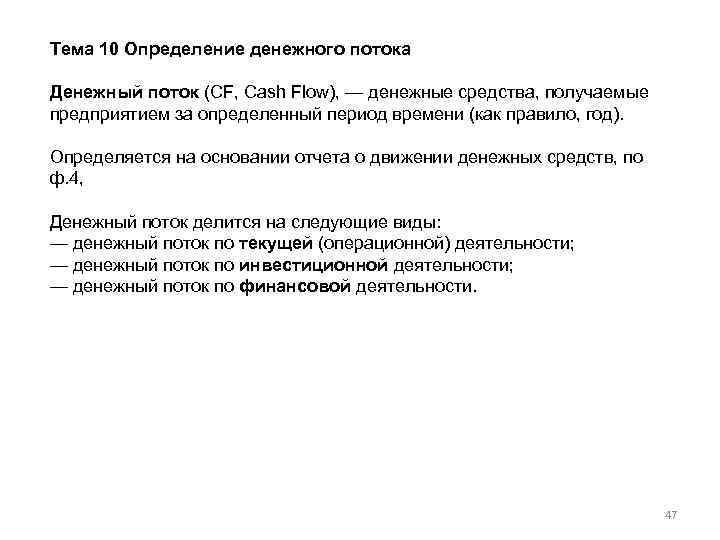 Тема 10 Определение денежного потока

Денежный поток (CF, Cash Flow), — денежные средства, получаемые предприятием за определенный период времени (как правило, год).

Определяется на основании отчета о движении денежных средств, по ф.4,

Денежный поток делится на следующие виды:
— денежный поток по текущей (операционной) деятельности;
— денежный поток по инвестиционной деятельности;
— денежный поток по финансовой деятельности.

47